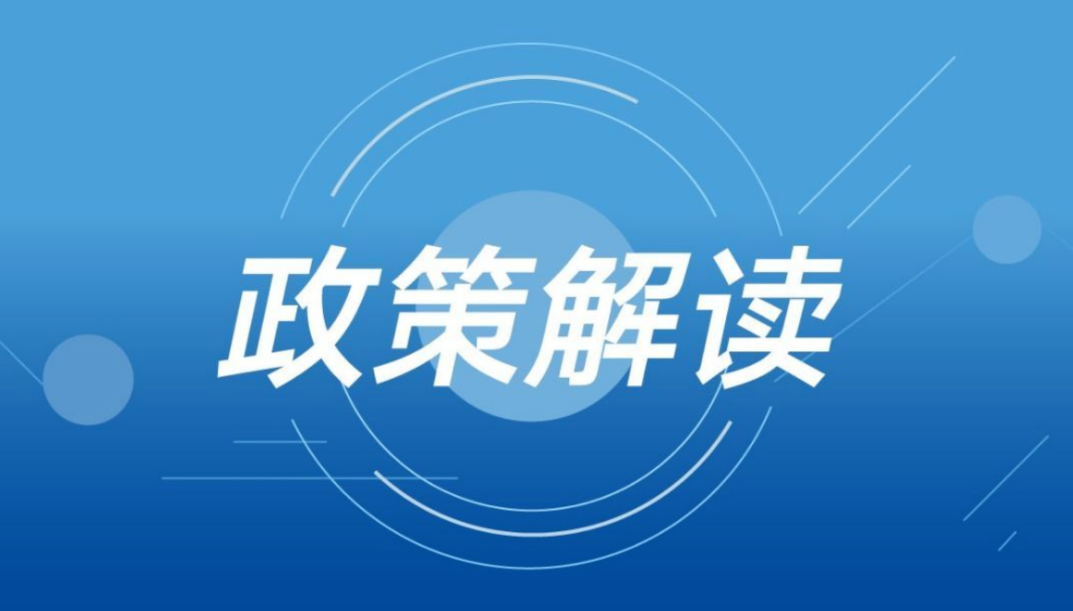 政策解读